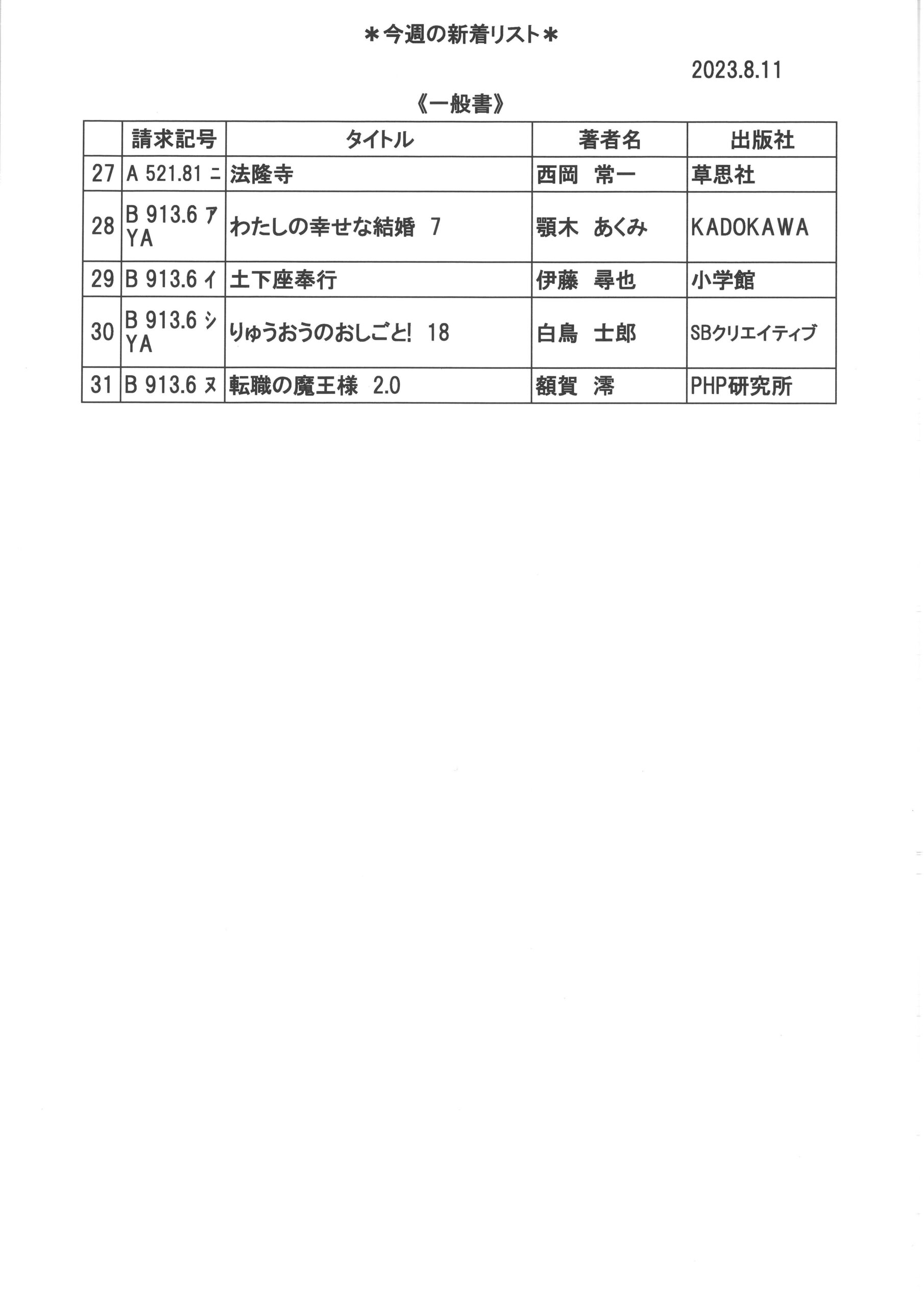 ＊今週の新着リスト＊

2023.8.11

《一般書》

| | 請求記号 | タイトル | 著者名 | 出版社 |
|---|---|---|---|---|
| 27 | A 521.81 ニ | 法隆寺 | 西岡　常一 | 草思社 |
| 28 | B 913.6 ア YA | わたしの幸せな結婚　7 | 顎木　あくみ | KADOKAWA |
| 29 | B 913.6 イ | 土下座奉行 | 伊藤　尋也 | 小学館 |
| 30 | B 913.6 シ YA | りゅうおうのおしごと!　18 | 白鳥　士郎 | SBクリエイティブ |
| 31 | B 913.6 ヌ | 転職の魔王様　2.0 | 額賀　澪 | PHP研究所 |